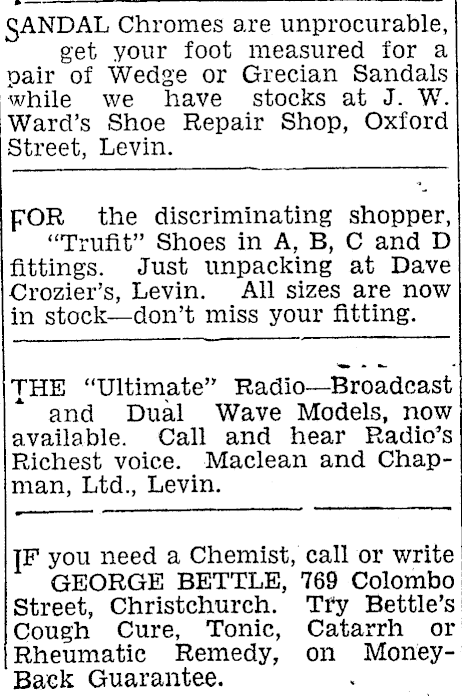 SANDAL Chromes are unprocurable, get your foot measured for a pair of Wedge or Grecian Sandals while we have stocks at J. W. Ward's Shoe Repair Shop, Oxford Street, Levin.

FOR the discriminating shopper, "Trufit" Shoes in A, B, C and D fittings. Just unpacking at Dave Crozier's, Levin. All sizes are now in stock—don't miss your fitting.

THE "Ultimate" Radio—Broadcast and Dual Wave Models, now available. Call and hear Radio's Richest voice. Maclean and Chapman, Ltd., Levin.

IF you need a Chemist, call or write GEORGE BETTLE, 769 Colombo Street, Christchurch. Try Bettle's Cough Cure, Tonic, Catarrh or Rheumatic Remedy, on Money-Back Guarantee.